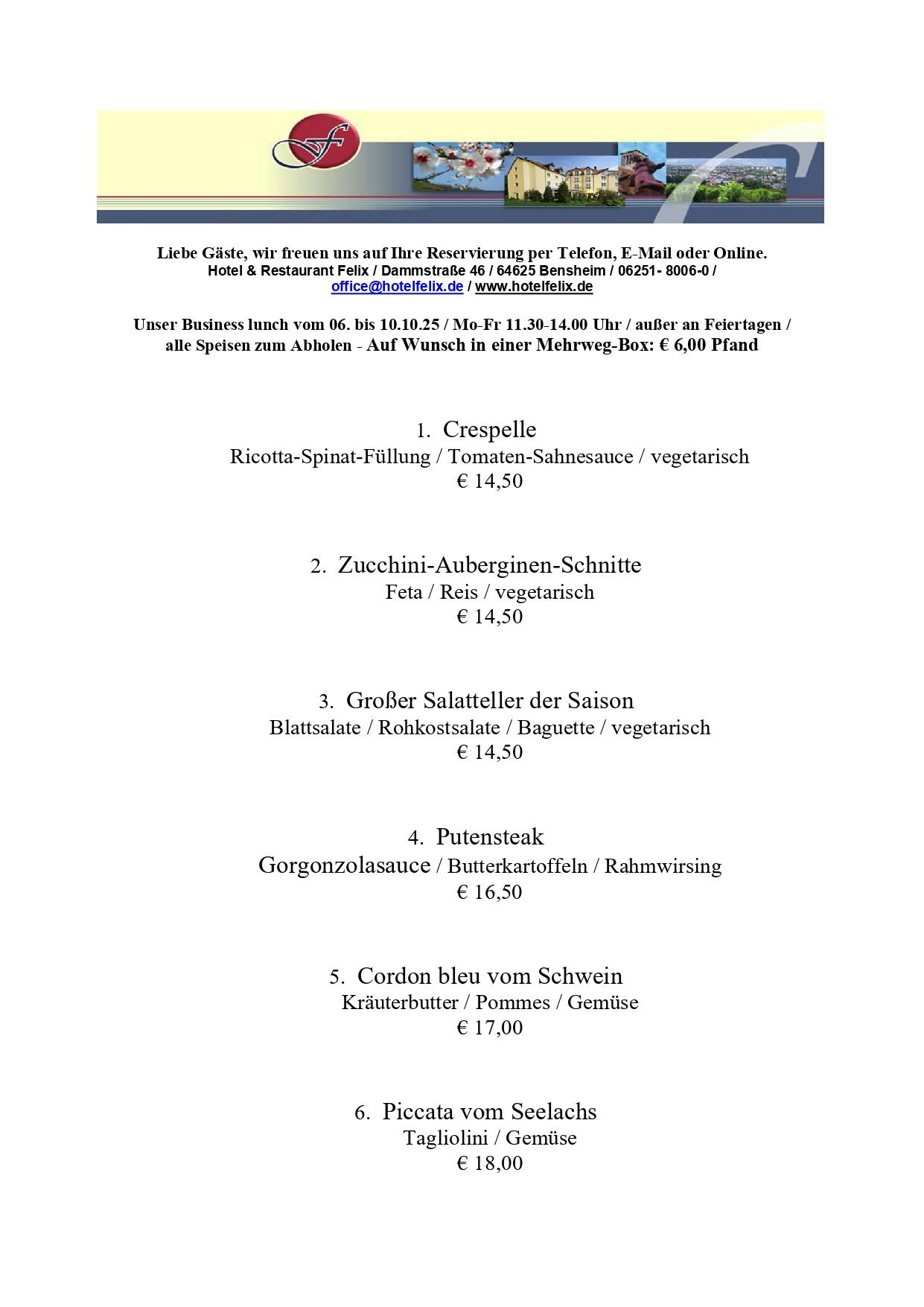 Liebe Gäste, wir freuen uns auf Ihre Reservierung per Telefon, E-Mail oder Online.
Hotel & Restaurant Felix / Dammstraße 46 / 64625 Bensheim / 06251- 8006-0 / office@hotelfelix.de / www.hotelfelix.de

Unser Business lunch vom 06. bis 10.10.25 / Mo-Fr 11.30-14.00 Uhr / außer an Feiertagen / alle Speisen zum Abholen - Auf Wunsch in einer Mehrweg-Box: € 6,00 Pfand

1. Crespelle
Ricotta-Spinat-Füllung / Tomaten-Sahnesauce / vegetarisch
€ 14,50

2. Zucchini-Auberginen-Schnitte
Feta / Reis / vegetarisch
€ 14,50

3. Großer Salatteller der Saison
Blattsalate / Rohkostsalate / Baguette / vegetarisch
€ 14,50

4. Putensteak
Gorgonzolasauce / Butterkartoffeln / Rahmwirsing
€ 16,50

5. Cordon bleu vom Schwein
Kräuterbutter / Pommes / Gemüse
€ 17,00

6. Piccata vom Seelachs
Tagliolini / Gemüse
€ 18,00